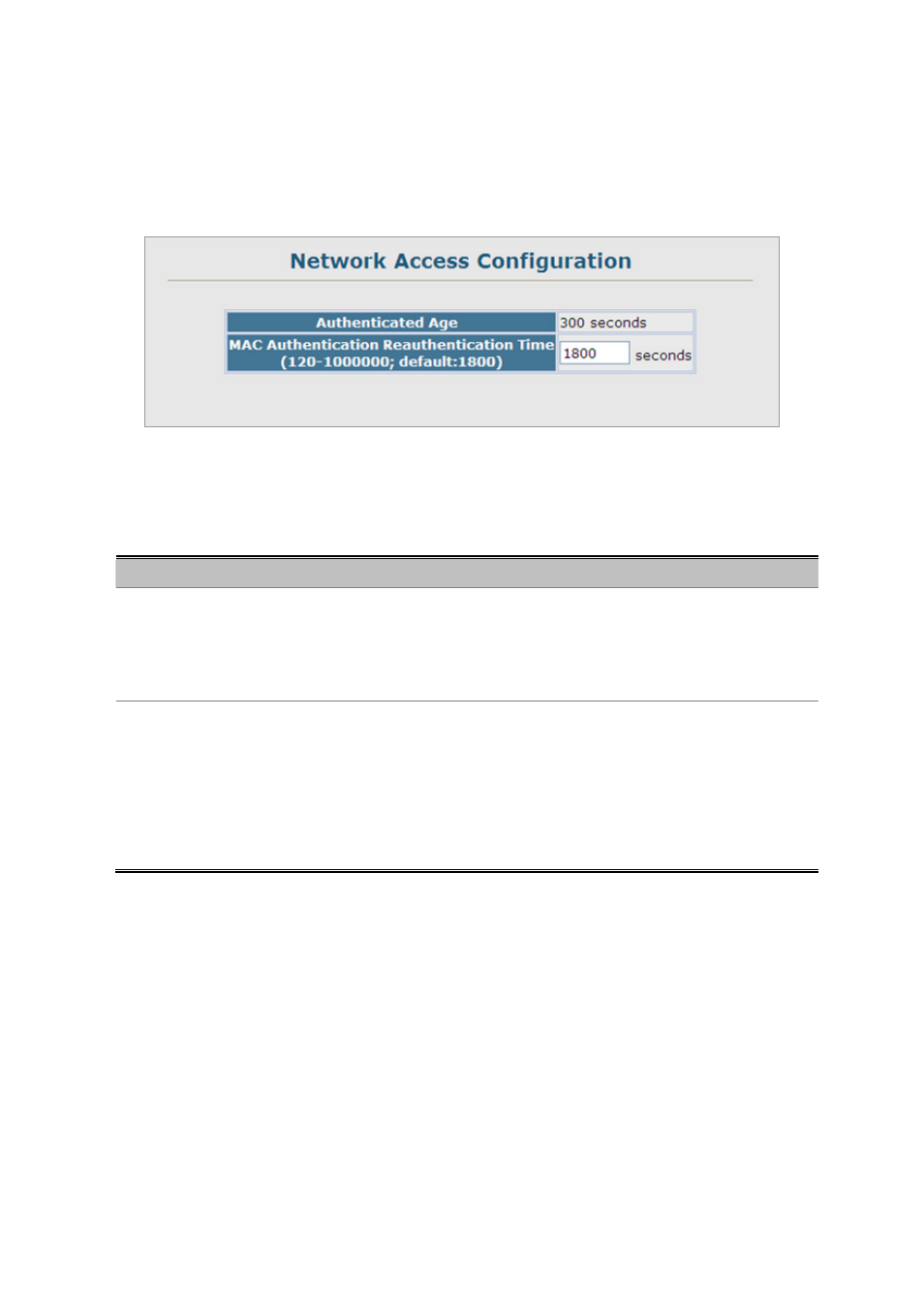 Network Access Configuration

| Authenticated Age | 300 seconds |
|---|---|
| MAC Authentication Reauthentication Time (120-1000000; default:1800) | 1800 seconds |